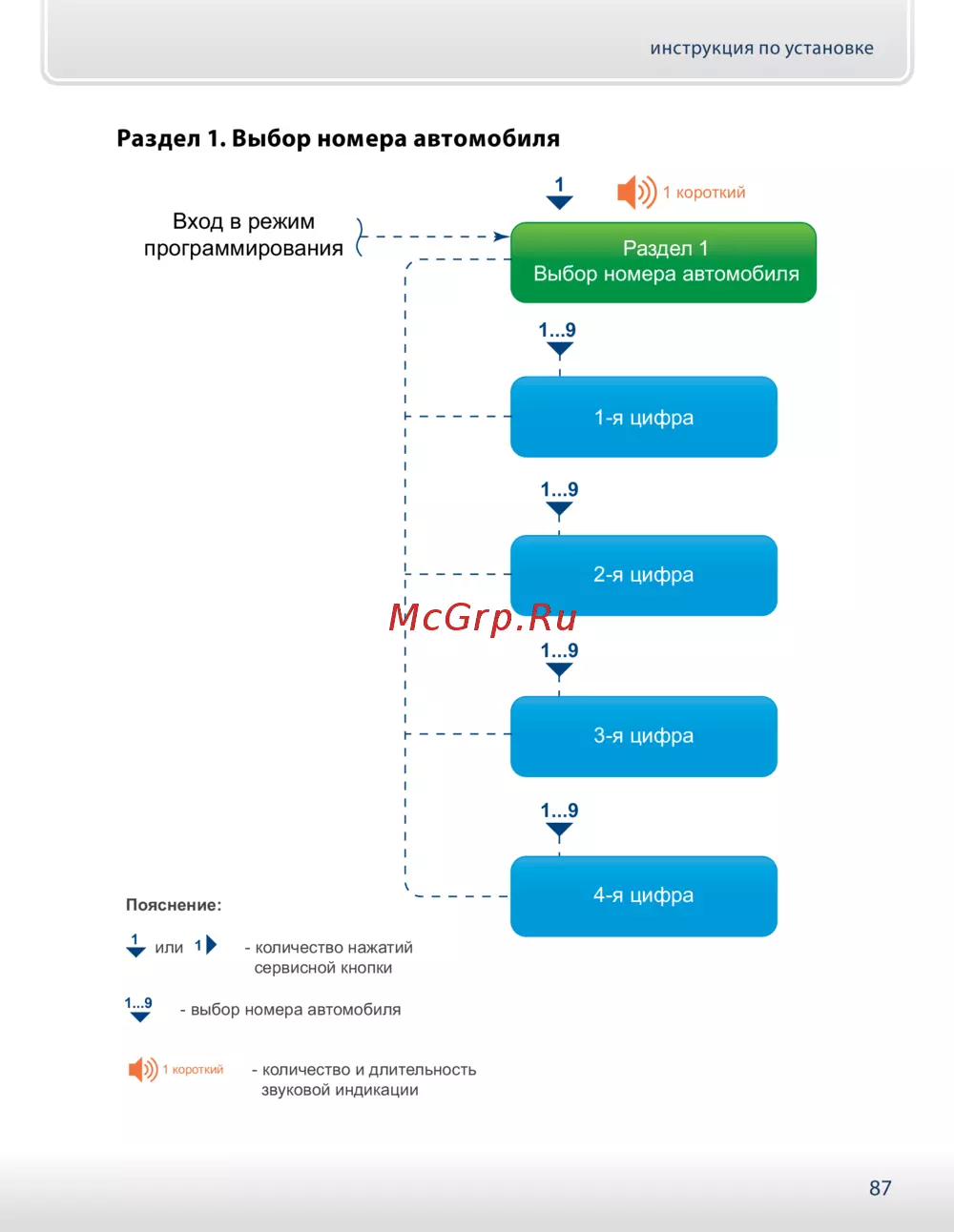 инструкция по установке

Раздел 1. Выбор номера автомобиля

1

1 короткий

Вход в режим программирования

Раздел 1
Выбор номера автомобиля

1...9

1-я цифра

1...9

2-я цифра

McGrp.Ru

1...9

3-я цифра

1...9

4-я цифра

Пояснение:

1 или 1 - количество нажатий сервисной кнопки

1...9 - выбор номера автомобиля

1 короткий - количество и длительность звуковой индикации

87